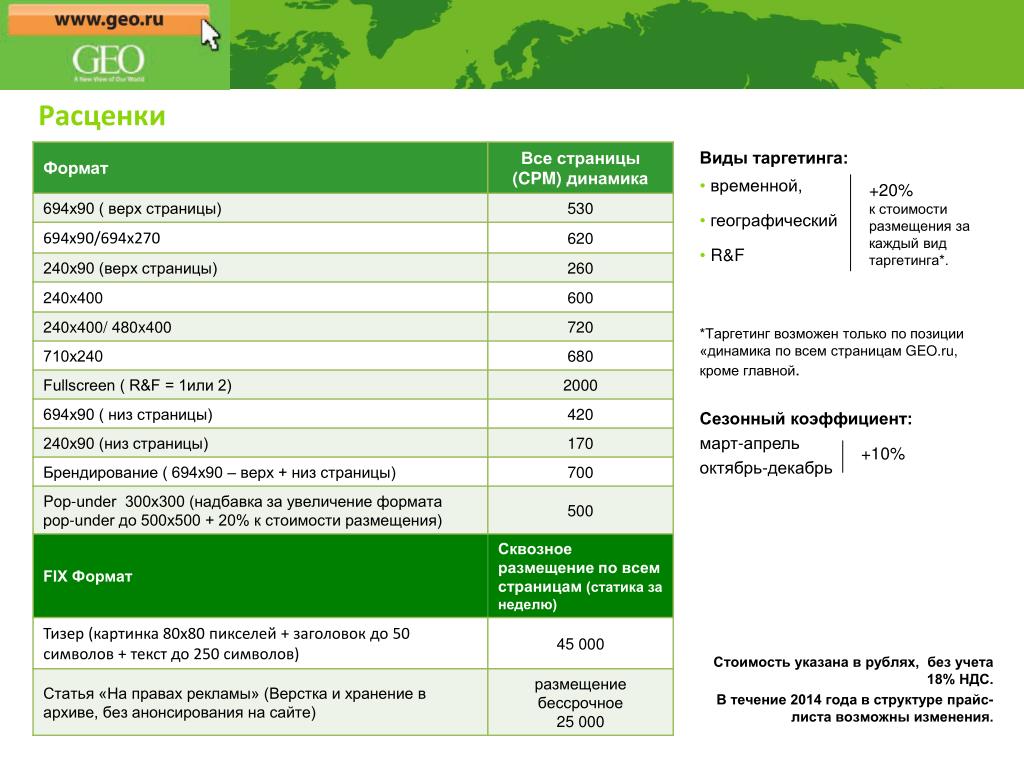 www.geo.ru

GEO
A New View of Our World

Расценки

| Формат | Все страницы (CPM) динамика |
|---|---|
| 694х90 ( верх страницы) | 530 |
| 694х90/694х270 | 620 |
| 240х90 (верх страницы) | 260 |
| 240х400 | 600 |
| 240х400/ 480х400 | 720 |
| 710х240 | 680 |
| Fullscreen ( R&F = 1или 2) | 2000 |
| 694х90 ( низ страницы) | 420 |
| 240х90 (низ страницы) | 170 |
| Брендирование ( 694х90 – верх + низ страницы) | 700 |
| Pop-under 300х300 (надбавка за увеличение формата pop-under до 500х500 + 20% к стоимости размещения) | 500 |
| FIX Формат | Сквозное размещение по всем страницам (статика за неделю) |
| Тизер (картинка 80х80 пикселей + заголовок до 50 символов + текст до 250 символов) | 45 000 |
| Статья «На правах рекламы» (Верстка и хранение в архиве, без анонсирования на сайте) | размещение бессрочное 25 000 |

Виды таргетинга:
• временной,
• географический
• R&F

+20%
к стоимости размещения за каждый вид таргетинга*.

*Таргетинг возможен только по позиции «динамика по всем страницам GEO.ru, кроме главной.

Сезонный коэффициент:
март-апрель
октябрь-декабрь
+10%

Стоимость указана в рублях, без учета 18% НДС.
В течение 2014 года в структуре прайс-листа возможны изменения.